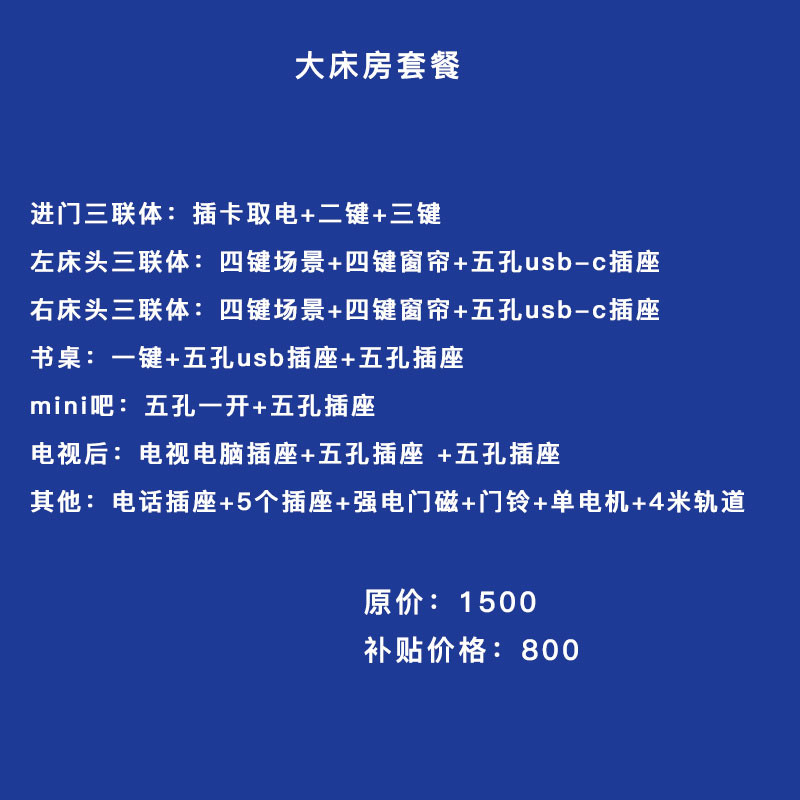 大床房套餐

进门三联体：插卡取电+二键+三键

左床头三联体：四键场景+四键窗帘+五孔usb-c插座

右床头三联体：四键场景+四键窗帘+五孔usb-c插座

书桌：一键+五孔usb插座+五孔插座

mini吧：五孔一开+五孔插座

电视后：电视电脑插座+五孔插座 +五孔插座

其他：电话插座+5个插座+强电门磁+门铃+单电机+4米轨道

原价：1500

补贴价格：800